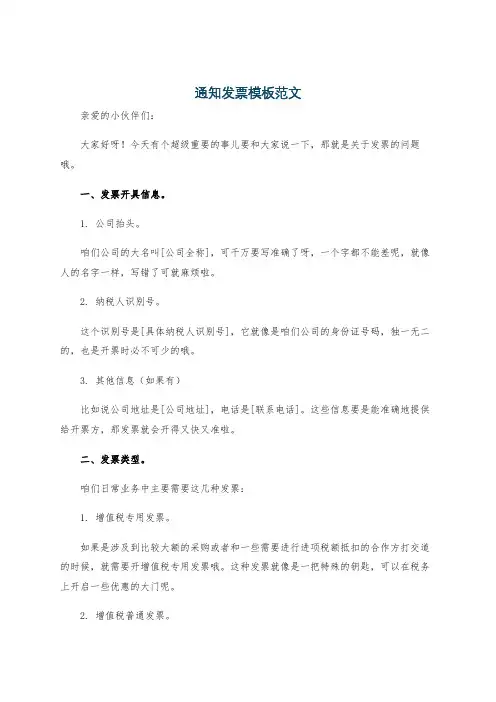 通知发票模板范文

亲爱的小伙伴们：

大家好呀！今天有个超级重要的事儿要和大家说一下，那就是关于发票的问题哦。

一、发票开具信息。

1. 公司抬头。

咱们公司的大名叫[公司全称]，可千万要写准确了呀，一个字都不能差呢，就像人的名字一样，写错了可就麻烦啦。

2. 纳税人识别号。

这个识别号是[具体纳税人识别号]，它就像是咱们公司的身份证号码，独一无二的，也是开票时必不可少的哦。

3. 其他信息（如果有）

比如说公司地址是[公司地址]，电话是[联系电话]。这些信息要是能准确地提供给开票方，那发票就会开得又快又准啦。

二、发票类型。

咱们日常业务中主要需要这几种发票：

1. 增值税专用发票。

如果是涉及到比较大额的采购或者和一些需要进行进项税额抵扣的合作方打交道的时候，就需要开增值税专用发票哦。这种发票就像是一把特殊的钥匙，可以在税务上开启一些优惠的大门呢。

2. 增值税普通发票。